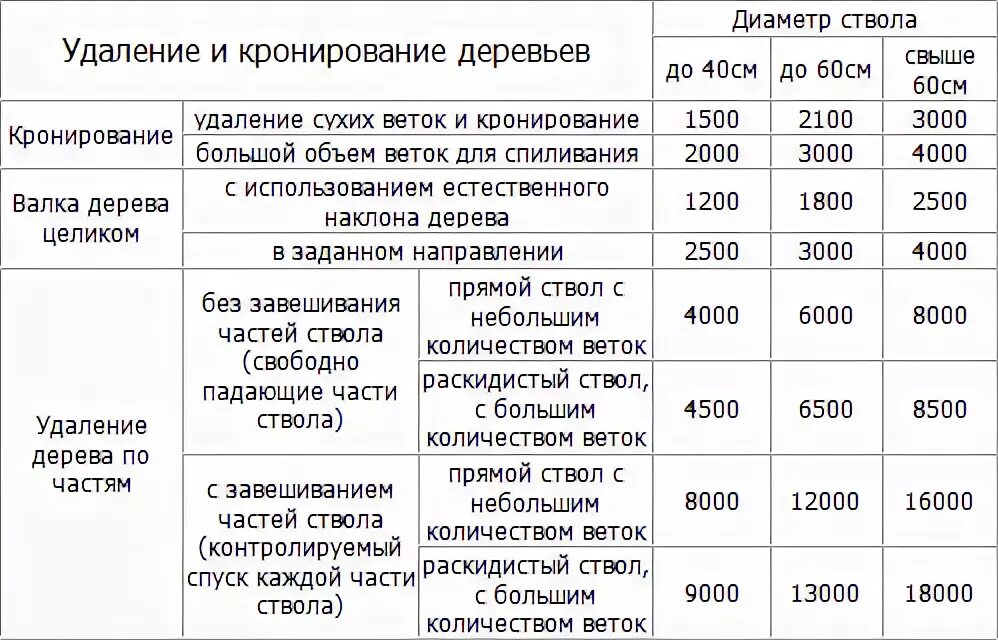 | Удаление и кронирование деревьев | | | Диаметр ствола | | |
|---|---|---|---|---|---|
| | | | до 40см | до 60см | свыше 60см |
| Кронирование | удаление сухих веток и кронирование | | 1500 | 2100 | 3000 |
| | большой объем веток для спиливания | | 2000 | 3000 | 4000 |
| Валка дерева целиком | с использованием естественного наклона дерева | | 1200 | 1800 | 2500 |
| | в заданном направлении | | 2500 | 3000 | 4000 |
| Удаление дерева по частям | без завешивания частей ствола (свободно падающие части ствола) | прямой ствол с небольшим количеством веток | 4000 | 6000 | 8000 |
| | | раскидистый ствол, с большим количеством веток | 4500 | 6500 | 8500 |
| | с завешиванием частей ствола (контролируемый спуск каждой части ствола) | прямой ствол с небольшим количеством веток | 8000 | 12000 | 16000 |
| | | раскидистый ствол, с большим количеством веток | 9000 | 13000 | 18000 |